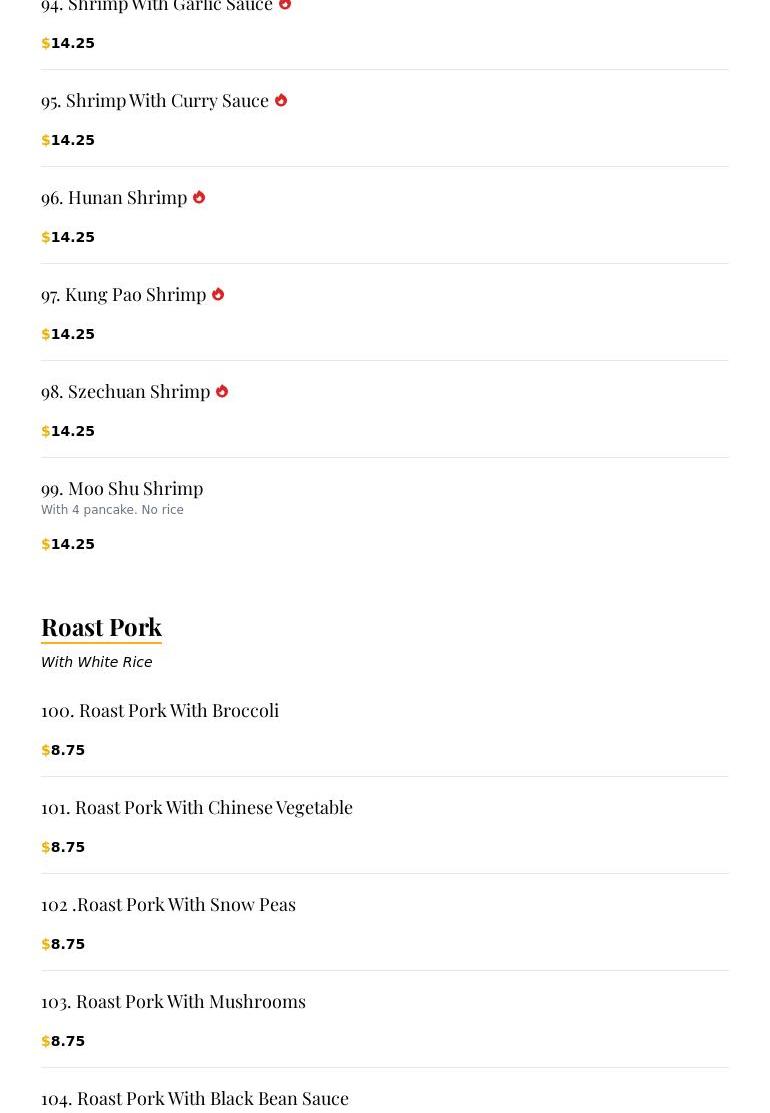 94. Shrimp With Garlic Sauce

$14.25

95. Shrimp With Curry Sauce

$14.25

96. Hunan Shrimp

$14.25

97. Kung Pao Shrimp

$14.25

98. Szechuan Shrimp

$14.25

99. Moo Shu Shrimp

With 4 pancake. No rice

$14.25

Roast Pork

With White Rice

100. Roast Pork With Broccoli

$8.75

101. Roast Pork With Chinese Vegetable

$8.75

102 .Roast Pork With Snow Peas

$8.75

103. Roast Pork With Mushrooms

$8.75

104. Roast Pork With Black Bean Sauce